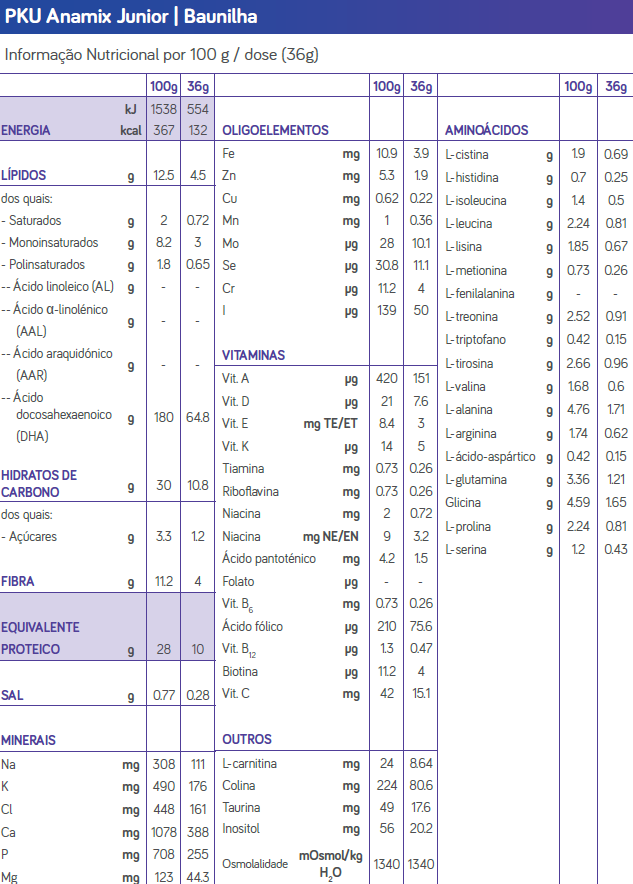 PKU Anamix Junior | Baunilha

Informação Nutricional por 100 g / dose (36g)

| | | 100g | 36g |
|---|---|---|---|
| | kJ | 1538 | 554 |
| ENERGIA | kcal | 367 | 132 |
| LÍPIDOS | g | 12.5 | 4.5 |
| dos quais: | | | |
| - Saturados | g | 2 | 0.72 |
| - Monoinsaturados | g | 8.2 | 3 |
| - Polinsaturados | g | 1.8 | 0.65 |
| -- Ácido linoleico (AL) | g | - | - |
| -- Ácido α-linolénico (AAL) | g | - | - |
| -- Ácido araquidónico (AAR) | g | - | - |
| -- Ácido docosahexaenoico (DHA) | g | 180 | 64.8 |
| HIDRATOS DE CARBONO | g | 30 | 10.8 |
| dos quais: | | | |
| - Açúcares | g | 3.3 | 1.2 |
| FIBRA | g | 11.2 | 4 |
| EQUIVALENTE PROTEICO | g | 28 | 10 |
| SAL | g | 0.77 | 0.28 |
| MINERAIS | | | |
| Na | mg | 308 | 111 |
| K | mg | 490 | 176 |
| Cl | mg | 448 | 161 |
| Ca | mg | 1078 | 388 |
| P | mg | 708 | 255 |
| Mg | mg | 123 | 44.3 |

| | | 100g | 36g |
|---|---|---|---|
| OLIGOELEMENTOS | | | |
| Fe | mg | 10.9 | 3.9 |
| Zn | mg | 5.3 | 1.9 |
| Cu | mg | 0.62 | 0.22 |
| Mn | mg | 1 | 0.36 |
| Mo | μg | 28 | 10.1 |
| Se | μg | 30.8 | 11.1 |
| Cr | μg | 11.2 | 4 |
| I | μg | 139 | 50 |
| VITAMINAS | | | |
| Vit. A | μg | 420 | 151 |
| Vit. D | μg | 21 | 7.6 |
| Vit. E | mg TE/ET | 8.4 | 3 |
| Vit. K | μg | 14 | 5 |
| Tiamina | mg | 0.73 | 0.26 |
| Riboflavina | mg | 0.73 | 0.26 |
| Niacina | mg | 2 | 0.72 |
| Niacina | mg NE/EN | 9 | 3.2 |
| Ácido pantoténico | mg | 4.2 | 1.5 |
| Folato | μg | - | - |
| Vit. $B_6$ | mg | 0.73 | 0.26 |
| Ácido fólico | μg | 210 | 75.6 |
| Vit. $B_{12}$ | μg | 1.3 | 0.47 |
| Biotina | μg | 11.2 | 4 |
| Vit. C | mg | 42 | 15.1 |
| OUTROS | | | |
| L-carnitina | mg | 24 | 8.64 |
| Colina | mg | 224 | 80.6 |
| Taurina | mg | 49 | 17.6 |
| Inositol | mg | 56 | 20.2 |
| Osmolalidade | mOsmol/kg $H_2O$ | 1340 | 1340 |

| | | 100g | 36g |
|---|---|---|---|
| AMINOÁCIDOS | | | |
| L-cistina | g | 1.9 | 0.69 |
| L-histidina | g | 0.7 | 0.25 |
| L-isoleucina | g | 1.4 | 0.5 |
| L-leucina | g | 2.24 | 0.81 |
| L-lisina | g | 1.85 | 0.67 |
| L-metionina | g | 0.73 | 0.26 |
| L-fenilalanina | g | - | - |
| L-treonina | g | 2.52 | 0.91 |
| L-triptofano | g | 0.42 | 0.15 |
| L-tirosina | g | 2.66 | 0.96 |
| L-valina | g | 1.68 | 0.6 |
| L-alanina | g | 4.76 | 1.71 |
| L-arginina | g | 1.74 | 0.62 |
| L-ácido-aspártico | g | 0.42 | 0.15 |
| L-glutamina | g | 3.36 | 1.21 |
| Glicina | g | 4.59 | 1.65 |
| L-prolina | g | 2.24 | 0.81 |
| L-serina | g | 1.2 | 0.43 |